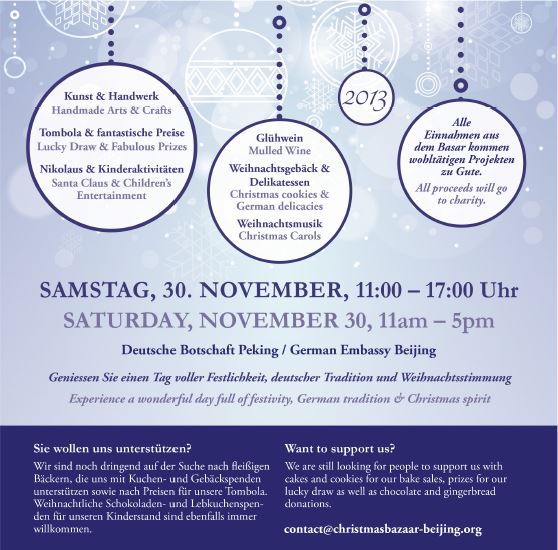 Kunst & Handwerk
Handmade Arts & Crafts

Tombola & fantastische Preise
Lucky Draw & Fabulous Prizes

Nikolaus & Kinderaktivitäten
Santa Claus & Children's Entertainment

Glühwein
Mulled Wine

Weihnachtsgebäck & Delikatessen
Christmas cookies & German delicacies

Weihnachtsmusik
Christmas Carols

2013

Alle Einnahmen aus dem Basar kommen wohltätigen Projekten zu Gute.

All proceeds will go to charity.

SAMSTAG, 30. NOVEMBER, 11:00 – 17:00 Uhr

SATURDAY, NOVEMBER 30, 11am – 5pm

Deutsche Botschaft Peking / German Embassy Beijing

Geniessen Sie einen Tag voller Festlichkeit, deutscher Tradition und Weihnachtsstimmung

Experience a wonderful day full of festivity, German tradition & Christmas spirit

Sie wollen uns unterstützen?

Wir sind noch dringend auf der Suche nach fleißigen Bäckern, die uns mit Kuchen- und Gebäckspenden unterstützen sowie nach Preisen für unsere Tombola. Weihnachtliche Schokoladen- und Lebkuchenspenden für unseren Kinderstand sind ebenfalls immer willkommen.

Want to support us?

We are still looking for people to support us with cakes and cookies for our bake sales, prizes for our lucky draw as well as chocolate and gingerbread donations.

contact@christmasbazaar-beijing.org